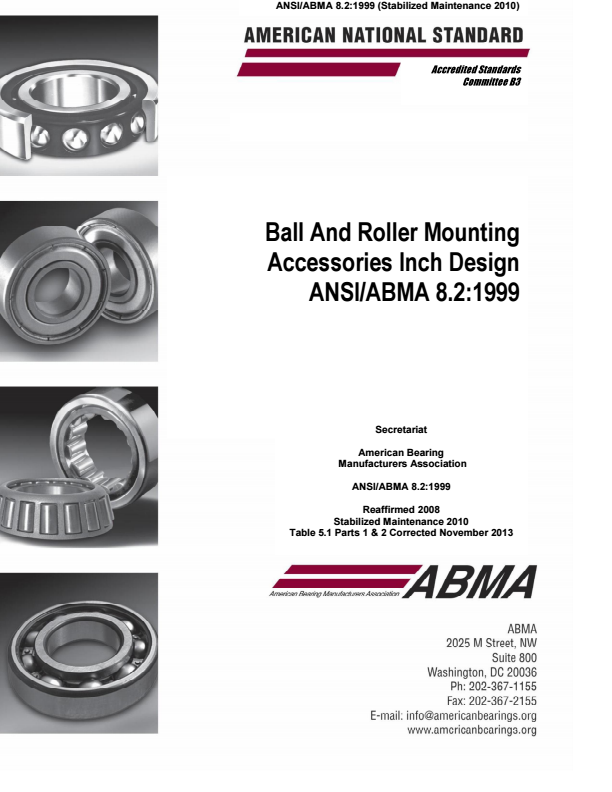 ANSI/ABMA 8.2:1999 (Stabilized Maintenance 2010)

AMERICAN NATIONAL STANDARD

Accredited Standards
Committee B3

Ball And Roller Mounting Accessories Inch Design
ANSI/ABMA 8.2:1999

Secretariat

American Bearing
Manufacturers Association

ANSI/ABMA 8.2:1999

Reaffirmed 2008
Stabilized Maintenance 2010
Table 5.1 Parts 1 & 2 Corrected November 2013

American Bearing Manufacturers Association ABMA

ABMA
2025 M Street, NW
Suite 800
Washington, DC 20036
Ph: 202-367-1155
Fax: 202-367-2155
E-mail: info@americanbearings.org
www.americanbearings.org